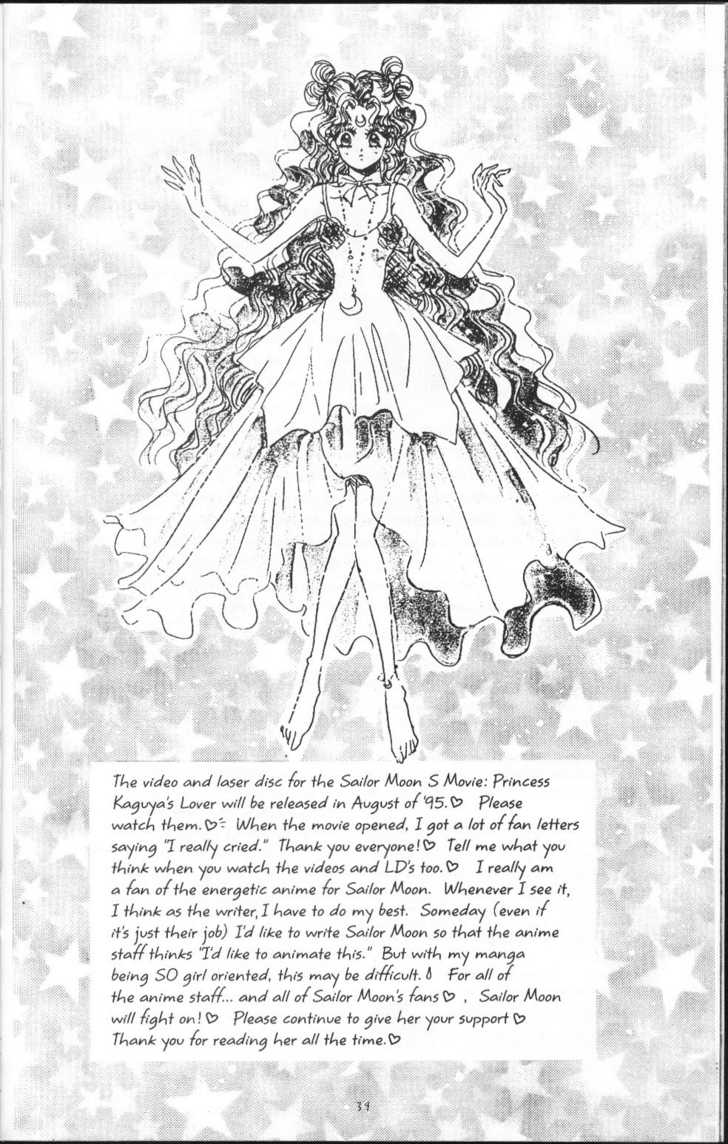 The video and laser disc for the Sailor Moon S Movie: Princess Kaguya's Lover will be released in August of '95.♡ Please watch them.♡ When the movie opened, I got a lot of fan letters saying "I really cried." Thank you everyone!♡ Tell me what you think when you watch the videos and LD's too.♡ I really am a fan of the energetic anime for Sailor Moon. Whenever I see it, I think as the writer, I have to do my best. Someday (even if it's just their job) I'd like to write Sailor Moon so that the anime staff thinks "I'd like to animate this." But with my manga being SO girl oriented, this may be difficult. For all of the anime staff... and all of Sailor Moon's fans♡, Sailor Moon will fight on!♡ Please continue to give her your support♡ Thank you for reading her all the time.♡

34